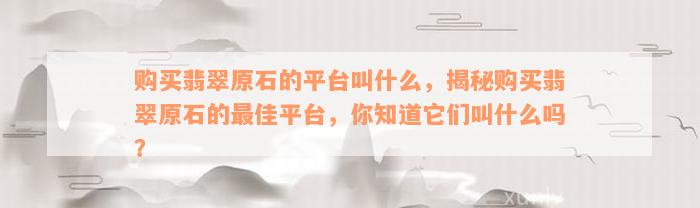 购买翡翠原石的平台叫什么，揭秘购买翡翠原石的最佳平台，你知道它们叫什么吗？